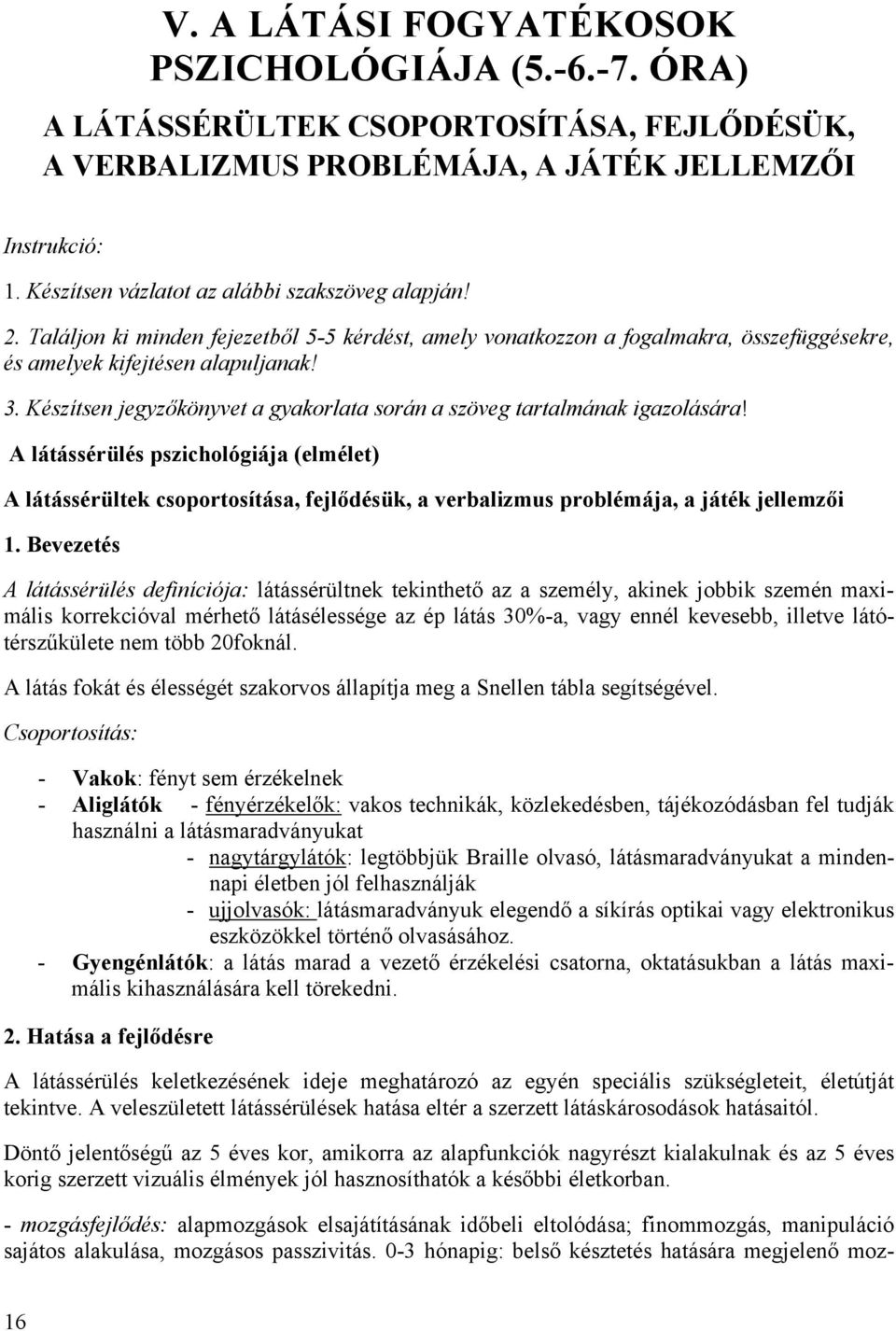 V. A LÁTÁSI FOGYATÉKOSOK PSZICHOLÓGIÁJA (5.-6.-7. ÓRA)

A LÁTÁSSÉRÜLTEK CSOPORTOSÍTÁSA, FEJLŐDÉSÜK, A VERBALIZMUS PROBLÉMÁJA, A JÁTÉK JELLEMZŐI

Instrukció:

1. Készítsen vázlatot az alábbi szakszöveg alapján!

2. Találjon ki minden fejezetből 5-5 kérdést, amely vonatkozzon a fogalmakra, összefüggésekre, és amelyek kifejtésen alapuljanak!

3. Készítsen jegyzőkönyvet a gyakorlata során a szöveg tartalmának igazolására!

A látássérülés pszichológiája (elmélet)

A látássérültek csoportosítása, fejlődésük, a verbalizmus problémája, a játék jellemzői

1. Bevezetés

A látássérülés definíciója: látássérültnek tekinthető az a személy, akinek jobbik szemén maximális korrekcióval mérhető látásélessége az ép látás 30%-a, vagy ennél kevesebb, illetve látótérszűkülete nem több 20foknál.

A látás fokát és élességét szakorvos állapítja meg a Snellen tábla segítségével.

Csoportosítás:

- Vakok: fényt sem érzékelnek
- Aliglátók - fényérzékelők: vakos technikák, közlekedésben, tájékozódásban fel tudják használni a látásmaradványukat
 - nagytárgylátók: legtöbbjük Braille olvasó, látásmaradványukat a mindennapi életben jól felhasználják
 - ujjolvasók: látásmaradványuk elegendő a síkírás optikai vagy elektronikus eszközökkel történő olvasásához.
- Gyengénlátók: a látás marad a vezető érzékelési csatorna, oktatásukban a látás maximális kihasználására kell törekedni.

2. Hatása a fejlődésre

A látássérülés keletkezésének ideje meghatározó az egyén speciális szükségleteit, életútját tekintve. A veleszületett látássérülések hatása eltér a szerzett látáskárosodások hatásaitól.

Döntő jelentőségű az 5 éves kor, amikorra az alapfunkciók nagyrészt kialakulnak és az 5 éves korig szerzett vizuális élmények jól hasznosíthatók a későbbi életkorban.

- mozgásfejlődés: alapmozgások elsajátításának időbeli eltolódása; finommozgás, manipuláció sajátos alakulása, mozgásos passzivitás. 0-3 hónapig: belső késztetés hatására megjelenő moz-

16